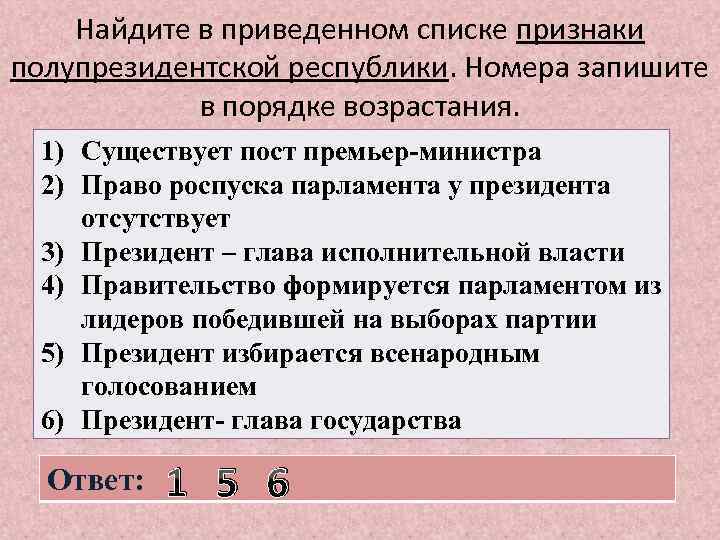 Найдите в приведенном списке признаки полупрезидентской республики. Номера запишите в порядке возрастания.

1) Существует пост премьер-министра
2) Право роспуска парламента у президента отсутствует
3) Президент – глава исполнительной власти
4) Правительство формируется парламентом из лидеров победившей на выборах партии
5) Президент избирается всенародным голосованием
6) Президент- глава государства

Ответ: 1 5 6